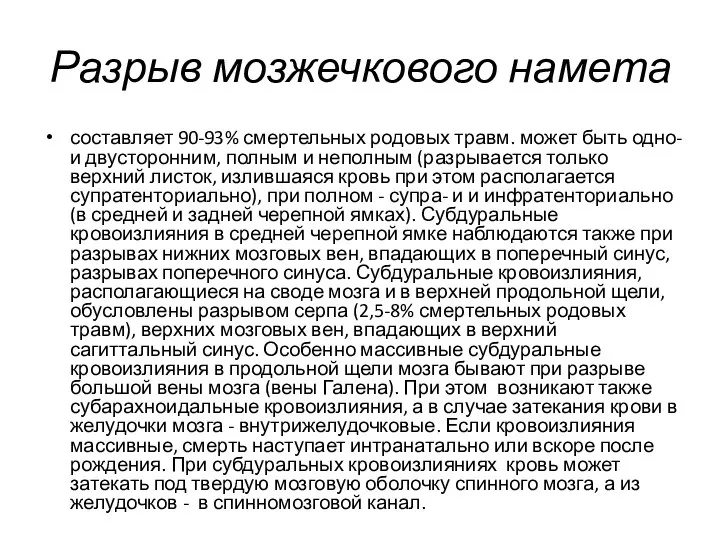 Разрыв мозжечкового намета

• составляет 90-93% смертельных родовых травм. может быть одно- и двусторонним, полным и неполным (разрывается только верхний листок, излившаяся кровь при этом располагается супратенториально), при полном - супра- и и инфратенториально (в средней и задней черепной ямках). Субдуральные кровоизлияния в средней черепной ямке наблюдаются также при разрывах нижних мозговых вен, впадающих в поперечный синус, разрывах поперечного синуса. Субдуральные кровоизлияния, располагающиеся на своде мозга и в верхней продольной щели, обусловлены разрывом серпа (2,5-8% смертельных родовых травм), верхних мозговых вен, впадающих в верхний сагиттальный синус. Особенно массивные субдуральные кровоизлияния в продольной щели мозга бывают при разрыве большой вены мозга (вены Галена). При этом возникают также субарахноидальные кровоизлияния, а в случае затекания крови в желудочки мозга - внутрижелудочковые. Если кровоизлияния массивные, смерть наступает интранатально или вскоре после рождения. При субдуральных кровоизлияниях кровь может затекать под твердую мозговую оболочку спинного мозга, а из желудочков - в спинномозговой канал.